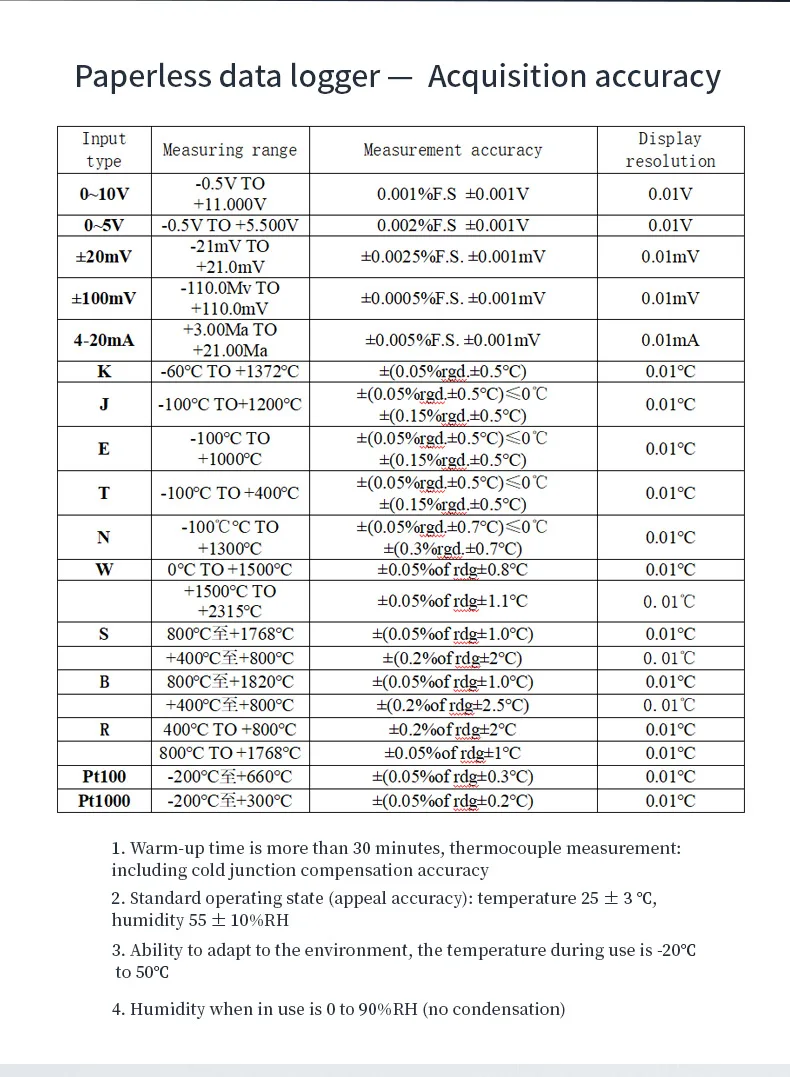 Paperless data logger — Acquisition accuracy

| Input type | Measuring range | Measurement accuracy | Display resolution |
|---|---|---|---|
| 0~10V | -0.5V TO +11.000V | 0.001%F.S ±0.001V | 0.01V |
| 0~5V | -0.5V TO +5.500V | 0.002%F.S ±0.001V | 0.01V |
| ±20mV | -21mV TO +21.0mV | ±0.0025%F.S. ±0.001mV | 0.01mV |
| ±100mV | -110.0Mv TO +110.0mV | ±0.0005%F.S. ±0.001mV | 0.01mV |
| 4-20mA | +3.00Ma TO +21.00Ma | ±0.005%F.S. ±0.001mV | 0.01mA |
| K | -60°C TO +1372°C | ±(0.05%rgd.±0.5°C) | 0.01°C |
| J | -100°C TO+1200°C | ±(0.05%rgd.±0.5°C)≤0℃ ±(0.15%rgd.±0.5°C) | 0.01°C |
| E | -100°C TO +1000°C | ±(0.05%rgd.±0.5°C)≤0℃ ±(0.15%rgd.±0.5°C) | 0.01°C |
| T | -100°C TO +400°C | ±(0.05%rgd.±0.5°C)≤0℃ ±(0.15%rgd.±0.5°C) | 0.01°C |
| N | -100℃°C TO +1300°C | ±(0.05%rgd.±0.7°C)≤0℃ ±(0.3%rgd.±0.7°C) | 0.01°C |
| W | 0°C TO +1500°C | ±0.05%of rdg±0.8°C | 0.01°C |
|  | +1500°C TO +2315°C | ±0.05%of rdg±1.1°C | 0. 01℃ |
| S | 800°C至+1768°C | ±(0.05%of rdg±1.0°C) | 0.01°C |
|  | +400°C至+800°C | ±(0.2%of rdg±2°C) | 0. 01℃ |
| B | 800°C至+1820°C | ±(0.05%of rdg±1.0°C) | 0.01°C |
|  | +400°C至+800°C | ±(0.2%of rdg±2.5°C) | 0. 01℃ |
| R | 400°C TO +800°C | ±0.2%of rdg±2°C | 0.01°C |
|  | 800°C TO +1768°C | ±0.05%of rdg±1°C | 0.01°C |
| Pt100 | -200°C至+660°C | ±(0.05%of rdg±0.3°C) | 0.01°C |
| Pt1000 | -200°C至+300°C | ±(0.05%of rdg±0.2°C) | 0.01°C |

1. Warm-up time is more than 30 minutes, thermocouple measurement: including cold junction compensation accuracy

2. Standard operating state (appeal accuracy): temperature 25 ± 3 ℃, humidity 55 ± 10%RH

3. Ability to adapt to the environment, the temperature during use is -20℃ to 50℃

4. Humidity when in use is 0 to 90%RH (no condensation)